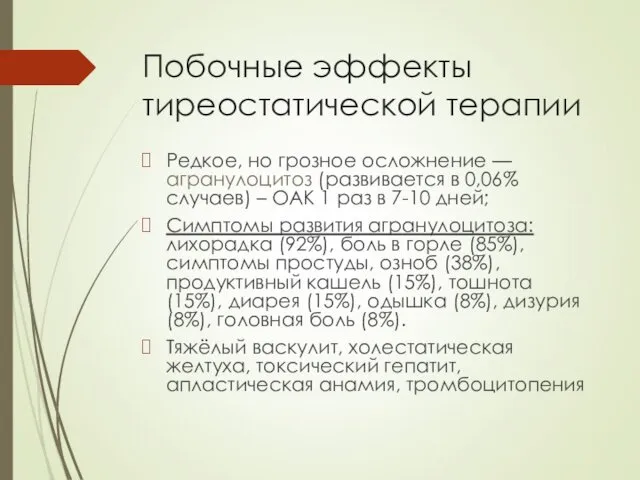 Побочные эффекты тиреостатической терапии

Редкое, но грозное осложнение — агранулоцитоз (развивается в 0,06% случаев) – ОАК 1 раз в 7-10 дней;

Симптомы развития агранулоцитоза: лихорадка (92%), боль в горле (85%), симптомы простуды, озноб (38%), продуктивный кашель (15%), тошнота (15%), диарея (15%), одышка (8%), дизурия (8%), головная боль (8%).

Тяжёлый васкулит, холестатическая желтуха, токсический гепатит, апластическая анамия, тромбоцитопения